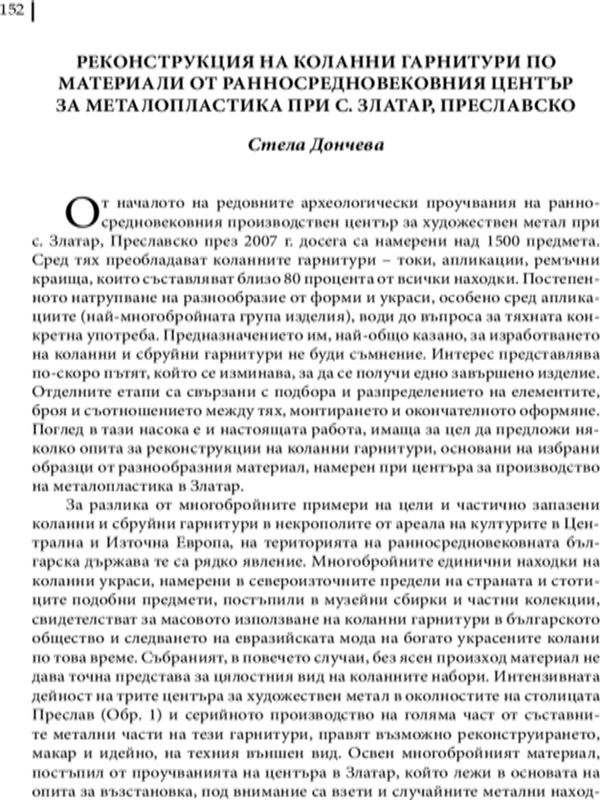 152

РЕКОНСТРУКЦИЯ НА КОЛАННИ ГАРНИТУРИ ПО МАТЕРИАЛИ ОТ РАННОСРЕДНОВЕКОВНИЯ ЦЕНТЪР ЗА МЕТАЛОПЛАСТИКА ПРИ С. ЗЛАТАР, ПРЕСЛАВСКО

Стела Дончева

От началото на редовните археологически проучвания на ранносредновековния производствен център за художествен метал при с. Златар, Преславско през 2007 г. досега са намерени над 1500 предмета. Сред тях преобладават коланните гарнитури – токи, апликации, ремъчни краища, които съставляват близо 80 процента от всички находки. Постепенното натрупване на разнообразие от форми и украси, особено сред апликациите (най-многобройната група изделия), води до въпроса за тяхната конкретна употреба. Предназначението им, най-общо казано, за изработването на коланни и сбруйни гарнитури не буди съмнение. Интерес представлява по-скоро пътят, който се изминава, за да се получи едно завършено изделие. Отделните етапи са свързани с подбора и разпределението на елементите, броя и съотношението между тях, монтирането и окончателното оформяне. Поглед в тази насока е и настоящата работа, имаща за цел да предложи няколко опита за реконструкции на коланни гарнитури, основани на избрани образци от разнообразния материал, намерен при центъра за производство на металопластика в Златар.

За разлика от многобройните примери на цели и частично запазени коланни и сбруйни гарнитури в некрополите от ареала на културите в Централна и Източна Европа, на територията на ранносредновековната българска държава те са рядко явление. Многобройните единични находки на коланни украси, намерени в североизточните предели на страната и стотиците подобни предмети, постъпили в музейни сбирки и частни колекции, свидетелстват за масовото използване на коланни гарнитури в българското общество и следването на евразийската мода на богато украсените колани по това време. Събраният, в повечето случаи, без ясен произход материал не дава точна представа за цялостния вид на коланните набори. Интензивната дейност на трите центъра за художествен метал в околностите на столицата Преслав (Обр. 1) и серийното производство на голяма част от съставните метални части на тези гарнитури, правят възможно реконструирането, макар и идейно, на техния външен вид. Освен многобройният материал, постъпил от проучванията на центъра в Златар, който лежи в основата на опита за възстановка, под внимание са взети и случайните метални наход-